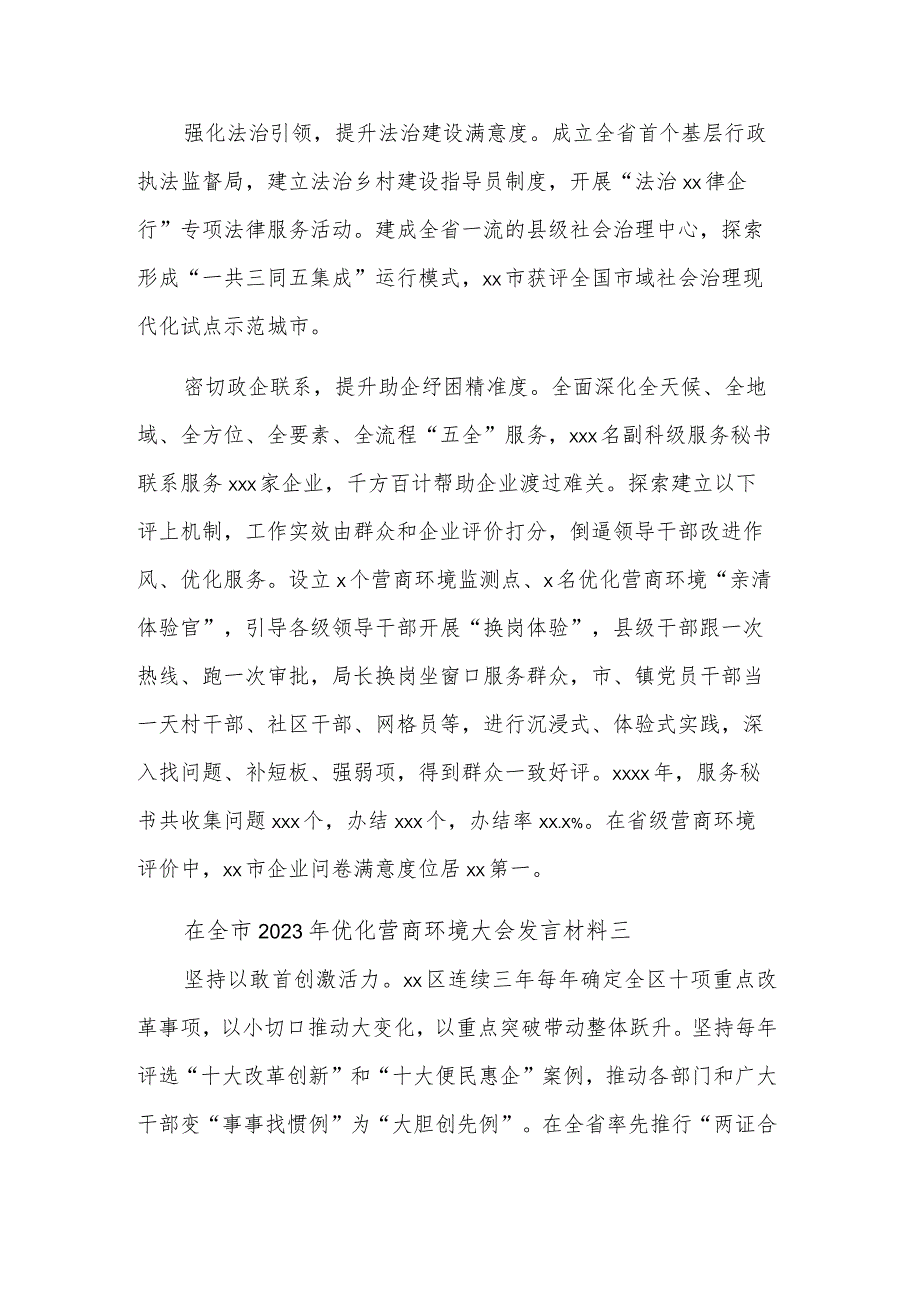 强化法治引领，提升法治建设满意度。成立全省首个基层行政执法监督局，建立法治乡村建设指导员制度，开展“法治xx律企行”专项法律服务活动。建成全省一流的县级社会治理中心，探索形成“一共三同五集成”运行模式，xx市获评全国市域社会治理现代化试点示范城市。

密切政企联系，提升助企纾困精准度。全面深化全天候、全地域、全方位、全要素、全流程“五全”服务，xxx名副科级服务秘书联系服务xxx家企业，千方百计帮助企业渡过难关。探索建立以下评上机制，工作实效由群众和企业评价打分，倒逼领导干部改进作风、优化服务。设立x个营商环境监测点、x名优化营商环境“亲清体验官”，引导各级领导干部开展“换岗体验”，县级干部跟一次热线、跑一次审批，局长换岗坐窗口服务群众，市、镇党员干部当一天村干部、社区干部、网格员等，进行沉浸式、体验式实践，深入找问题、补短板、强弱项，得到群众一致好评。xxxx年，服务秘书共收集问题xxx个，办结xxx个，办结率xx.x%。在省级营商环境评价中，xx市企业问卷满意度位居xx第一。

在全市2023年优化营商环境大会发言材料三

坚持以敢首创激活力。xx区连续三年每年确定全区十项重点改革事项，以小切口推动大变化，以重点突破带动整体跃升。坚持每年评选“十大改革创新”和“十大便民惠企”案例，推动各部门和广大干部变“事事找惯例”为“大胆创先例”。在全省率先推行“两证合